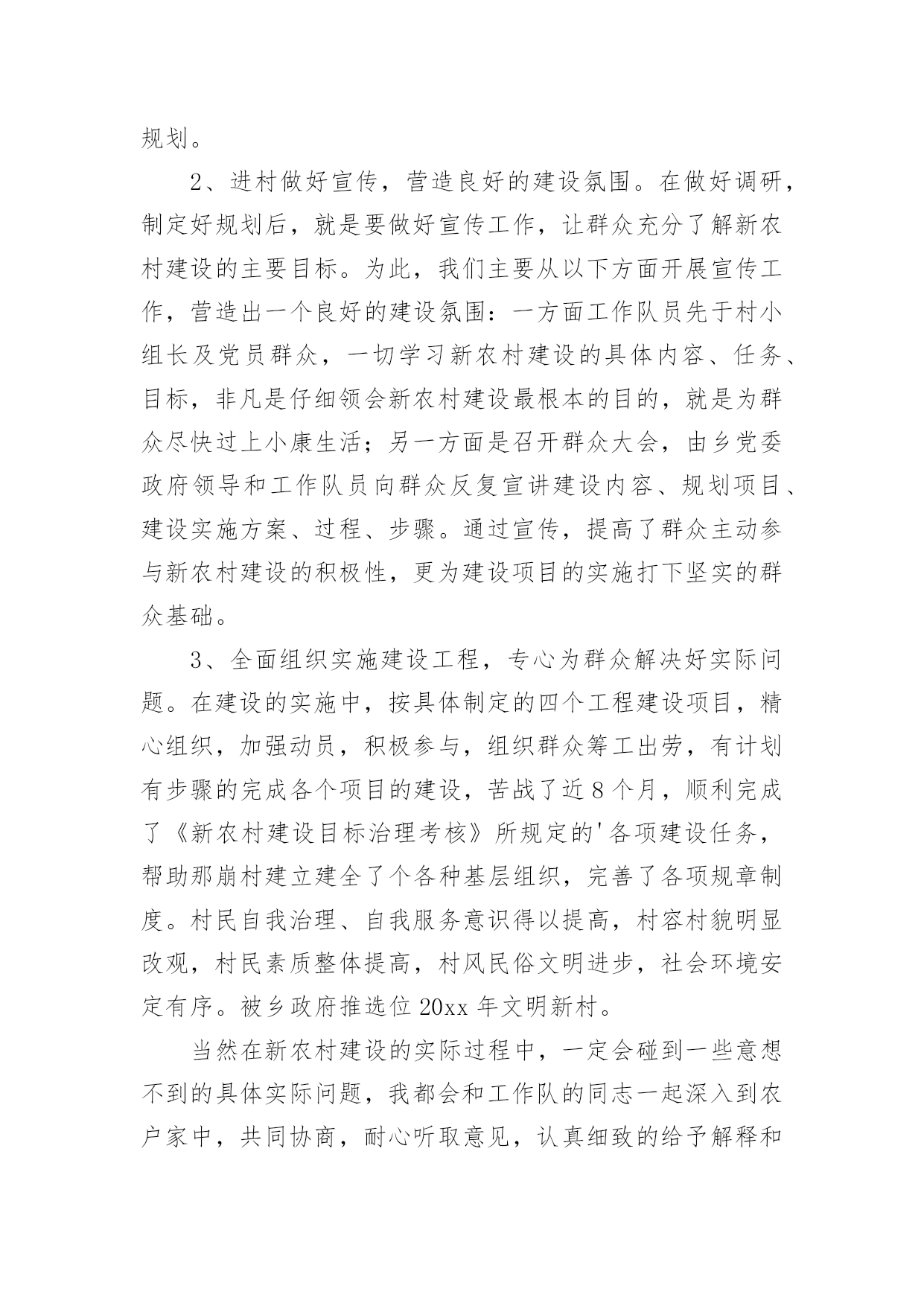 规划。

2、进村做好宣传，营造良好的建设氛围。在做好调研，制定好规划后，就是要做好宣传工作，让群众充分了解新农村建设的主要目标。为此，我们主要从以下方面开展宣传工作，营造出一个良好的建设氛围：一方面工作队员先于村小组长及党员群众，一切学习新农村建设的具体内容、任务、目标，非凡是仔细领会新农村建设最根本的目的，就是为群众尽快过上小康生活；另一方面是召开群众大会，由乡党委政府领导和工作队员向群众反复宣讲建设内容、规划项目、建设实施方案、过程、步骤。通过宣传，提高了群众主动参与新农村建设的积极性，更为建设项目的实施打下坚实的群众基础。

3、全面组织实施建设工程，专心为群众解决好实际问题。在建设的实施中，按具体制定的四个工程建设项目，精心组织，加强动员，积极参与，组织群众筹工出劳，有计划有步骤的完成各个项目的建设，苦战了近8个月，顺利完成了《新农村建设目标治理考核》所规定的'各项建设任务，帮助那崩村建立建全了个各种基层组织，完善了各项规章制度。村民自我治理、自我服务意识得以提高，村容村貌明显改观，村民素质整体提高，村风民俗文明进步，社会环境安定有序。被乡政府推选位20xx年文明新村。

当然在新农村建设的实际过程中，一定会碰到一些意想不到的具体实际问题，我都会和工作队的同志一起深入到农户家中，共同协商，耐心听取意见，认真细致的给予解释和